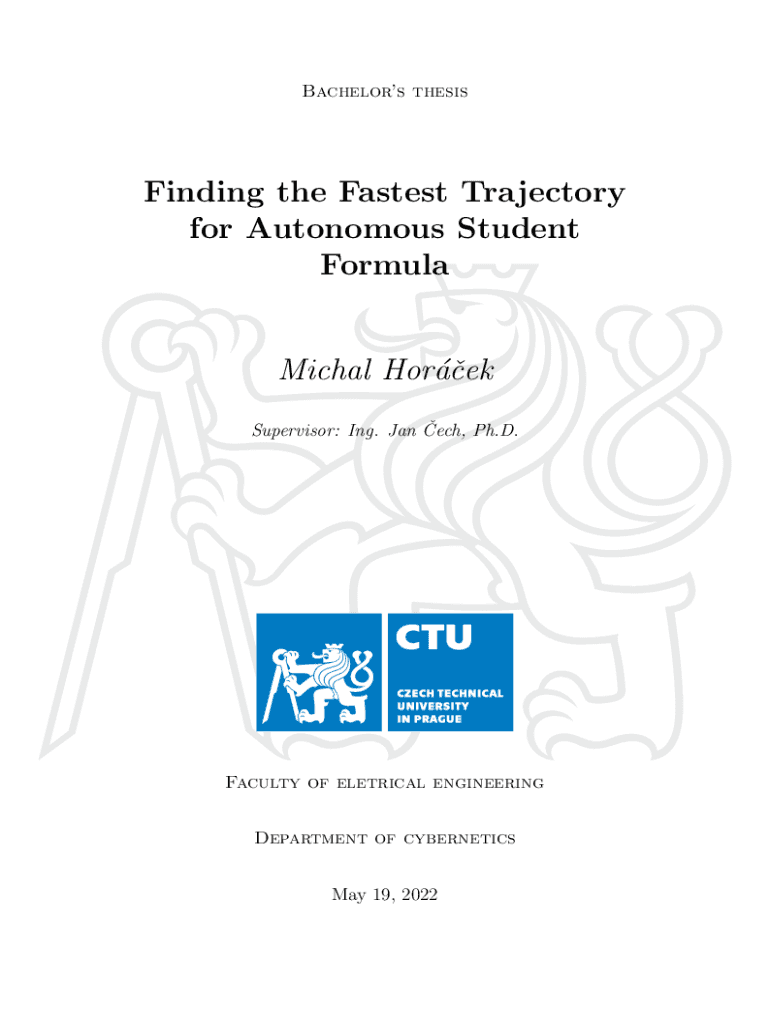 Bachelor's thesis

Finding the Fastest Trajectory for Autonomous Student Formula

Michal Horáček

Supervisor: Ing. Jan Čech, Ph.D.

CTU

CZECH TECHNICAL UNIVERSITY IN PRAGUE

Faculty of eletrical engineering

Department of cybernetics

May 19, 2022